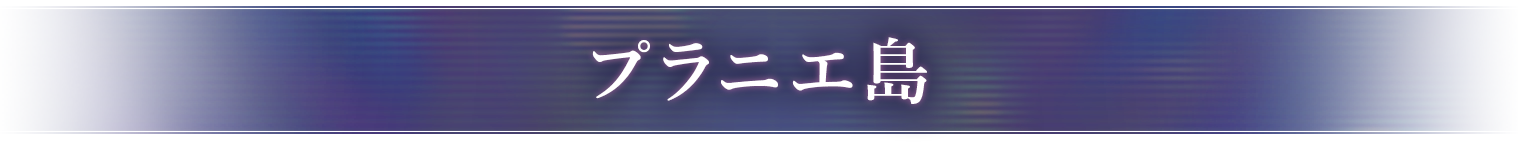 プラニエ島